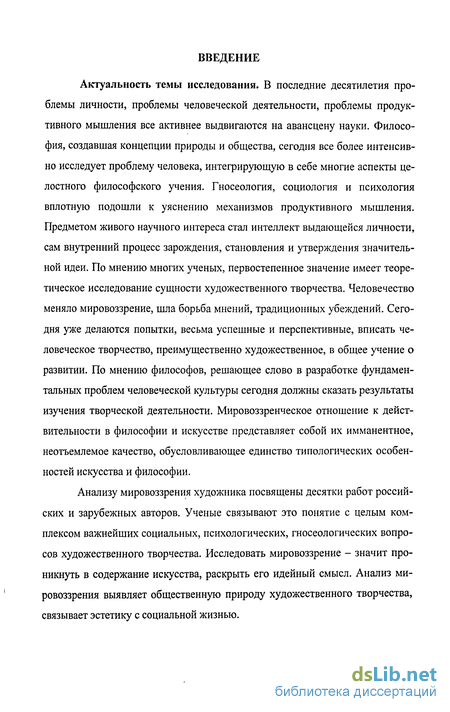 ВВЕДЕНИЕ

Актуальность темы исследования. В последние десятилетия проблемы личности, проблемы человеческой деятельности, проблемы продуктивного мышления все активнее выдвигаются на авансцену науки. Философия, создавшая концепции природы и общества, сегодня все более интенсивно исследует проблему человека, интегрирующую в себе многие аспекты целостного философского учения. Гносеология, социология и психология вплотную подошли к уяснению механизмов продуктивного мышления. Предметом живого научного интереса стал интеллект выдающейся личности, сам внутренний процесс зарождения, становления и утверждения значительной идеи. По мнению многих ученых, первостепенное значение имеет теоретическое исследование сущности художественного творчества. Человечество меняло мировоззрение, шла борьба мнений, традиционных убеждений. Сегодня уже делаются попытки, весьма успешные и перспективные, вписать человеческое творчество, преимущественно художественное, в общее учение о развитии. По мнению философов, решающее слово в разработке фундаментальных проблем человеческой культуры сегодня должны сказать результаты изучения творческой деятельности. Мировоззренческое отношение к действительности в философии и искусстве представляет собой их имманентное, неотъемлемое качество, обусловливающее единство типологических особенностей искусства и философии.

Анализу мировоззрения художника посвящены десятки работ российских и зарубежных авторов. Ученые связывают это понятие с целым комплексом важнейших социальных, психологических, гносеологических вопросов художественного творчества. Исследовать мировоззрение – значит проникнуть в содержание искусства, раскрыть его идейный смысл. Анализ мировоззрения выявляет общественную природу художественного творчества, связывает эстетику с социальной жизнью.

dsLib.net
библиотека диссертаций